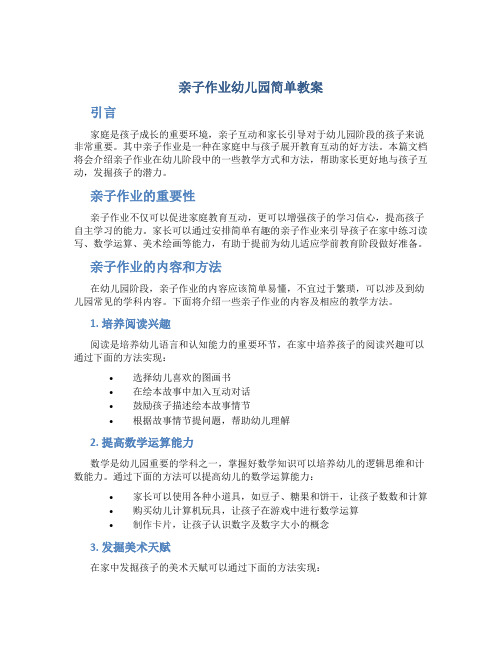 亲子作业幼儿园简单教案

引言

家庭是孩子成长的重要环境，亲子互动和家长引导对于幼儿园阶段的孩子来说非常重要。其中亲子作业是一种在家庭中与孩子展开教育互动的好方法。本篇文档将会介绍亲子作业在幼儿阶段中的一些教学方式和方法，帮助家长更好地与孩子互动，发掘孩子的潜力。

亲子作业的重要性

亲子作业不仅可以促进家庭教育互动，更可以增强孩子的学习信心，提高孩子自主学习的能力。家长可以通过安排简单有趣的亲子作业来引导孩子在家中练习读写、数学运算、美术绘画等能力，有助于提前为幼儿适应学前教育阶段做好准备。

亲子作业的内容和方法

在幼儿园阶段，亲子作业的内容应该简单易懂，不宜过于繁琐，可以涉及到幼儿园常见的学科内容。下面将介绍一些亲子作业的内容及相应的教学方法。

1. 培养阅读兴趣

阅读是培养幼儿语言和认知能力的重要环节，在家中培养孩子的阅读兴趣可以通过下面的方法实现：

• 选择幼儿喜欢的图画书
• 在绘本故事中加入互动对话
• 鼓励孩子描述绘本故事情节
• 根据故事情节提问题，帮助幼儿理解

2. 提高数学运算能力

数学是幼儿园重要的学科之一，掌握好数学知识可以培养幼儿的逻辑思维和计数能力。通过下面的方法可以提高幼儿的数学运算能力：

• 家长可以使用各种小道具，如豆子、糖果和饼干，让孩子数数和计算
• 购买幼儿计算机玩具，让孩子在游戏中进行数学运算
• 制作卡片，让孩子认识数字及数字大小的概念

3. 发掘美术天赋

在家中发掘孩子的美术天赋可以通过下面的方法实现：